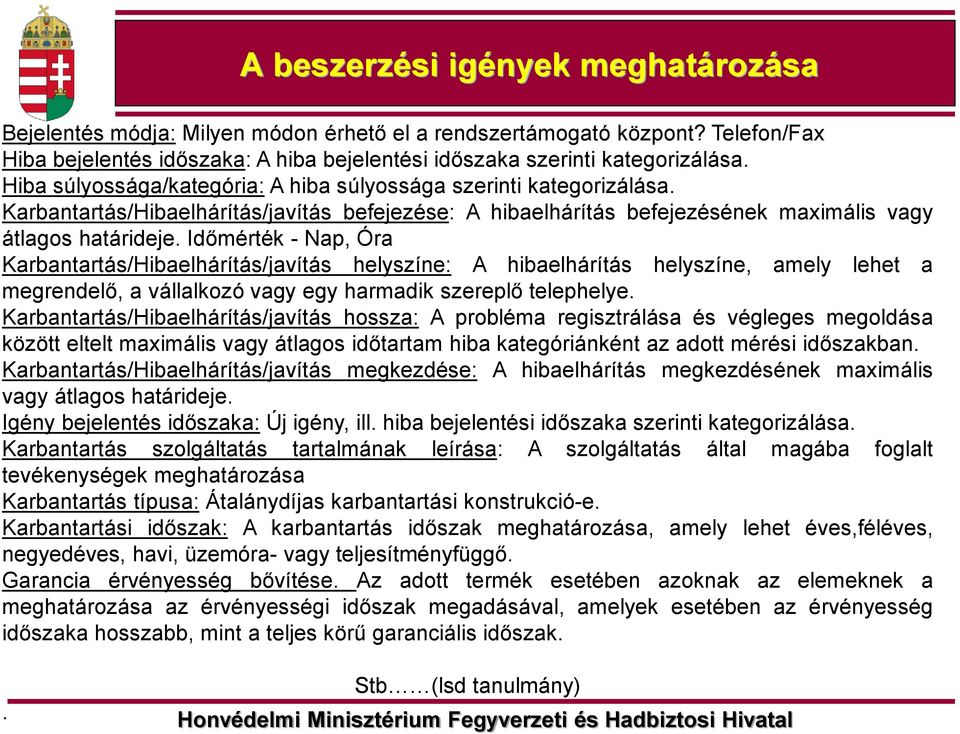 A beszerzési igények meghatározása

Bejelentés módja: Milyen módon érhető el a rendszertámogató központ? Telefon/Fax
Hiba bejelentés időszaka: A hiba bejelentési időszaka szerinti kategorizálása.
Hiba súlyossága/kategória: A hiba súlyossága szerinti kategorizálása.
Karbantartás/Hibaelhárítás/javítás befejezése: A hibaelhárítás befejezésének maximális vagy átlagos határideje. Időmérték - Nap, Óra
Karbantartás/Hibaelhárítás/javítás helyszíne: A hibaelhárítás helyszíne, amely lehet a megrendelő, a vállalkozó vagy egy harmadik szereplő telephelye.
Karbantartás/Hibaelhárítás/javítás hossza: A probléma regisztrálása és végleges megoldása között eltelt maximális vagy átlagos időtartam hiba kategóriánként az adott mérési időszakban.
Karbantartás/Hibaelhárítás/javítás megkezdése: A hibaelhárítás megkezdésének maximális vagy átlagos határideje.
Igény bejelentés időszaka: Új igény, ill. hiba bejelentési időszaka szerinti kategorizálása.
Karbantartás szolgáltatás tartalmának leírása: A szolgáltatás által magába foglalt tevékenységek meghatározása
Karbantartás típusa: Átalánydíjas karbantartási konstrukció-e.
Karbantartási időszak: A karbantartás időszak meghatározása, amely lehet éves,féléves, negyedéves, havi, üzemóra- vagy teljesítményfüggő.
Garancia érvényesség bővítése. Az adott termék esetében azoknak az elemeknek a meghatározása az érvényességi időszak megadásával, amelyek esetében az érvényesség időszaka hosszabb, mint a teljes körű garanciális időszak.

Stb……(lsd tanulmány)

.
Honvédelmi Minisztérium Fegyverzeti és Hadbiztosi Hivatal